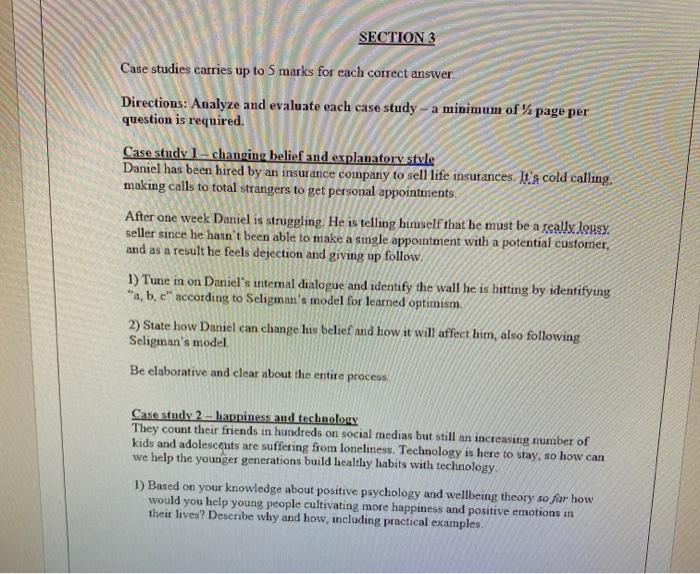 SECTION 3

Case studies carries up to 5 marks for each correct answer.

Directions: Analyze and evaluate each case study – a minimum of ½ page per question is required.

Case study 1 – changing belief and explanatory style
Daniel has been hired by an insurance company to sell life insurances. It's cold calling, making calls to total strangers to get personal appointments.

After one week Daniel is struggling. He is telling himself that he must be a really lousy seller since he hasn't been able to make a single appointment with a potential customer, and as a result he feels dejection and giving up follow.

1) Tune in on Daniel's internal dialogue and identify the wall he is hitting by identifying "a, b, c" according to Seligman's model for learned optimism.

2) State how Daniel can change his belief and how it will affect him, also following Seligman's model.

Be elaborative and clear about the entire process.

Case study 2 – happiness and technology
They count their friends in hundreds on social medias but still an increasing number of kids and adolescents are suffering from loneliness. Technology is here to stay, so how can we help the younger generations build healthy habits with technology.

1) Based on your knowledge about positive psychology and wellbeing theory so far how would you help young people cultivating more happiness and positive emotions in their lives? Describe why and how, including practical examples.